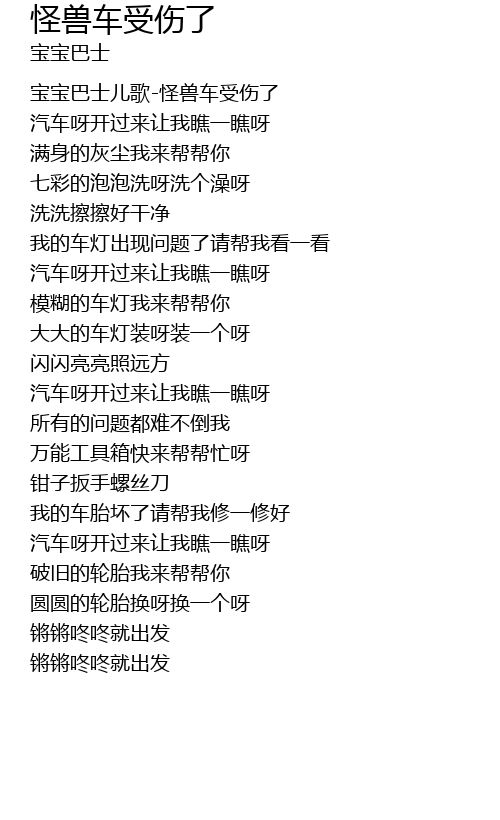 怪兽车受伤了
宝宝巴士

宝宝巴士儿歌-怪兽车受伤了
汽车呀开过来让我瞧一瞧呀
满身的灰尘我来帮帮你
七彩的泡泡洗呀洗个澡呀
洗洗擦擦好干净
我的车灯出现问题了请帮我看一看
汽车呀开过来让我瞧一瞧呀
模糊的车灯我来帮帮你
大大的车灯装呀装一个呀
闪闪亮亮照远方
汽车呀开过来让我瞧一瞧呀
所有的问题都难不倒我
万能工具箱快来帮帮忙呀
钳子扳手螺丝刀
我的车胎坏了请帮我修一修好
汽车呀开过来让我瞧一瞧呀
破旧的轮胎我来帮帮你
圆圆的轮胎换呀换一个呀
锵锵咚咚就出发
锵锵咚咚就出发